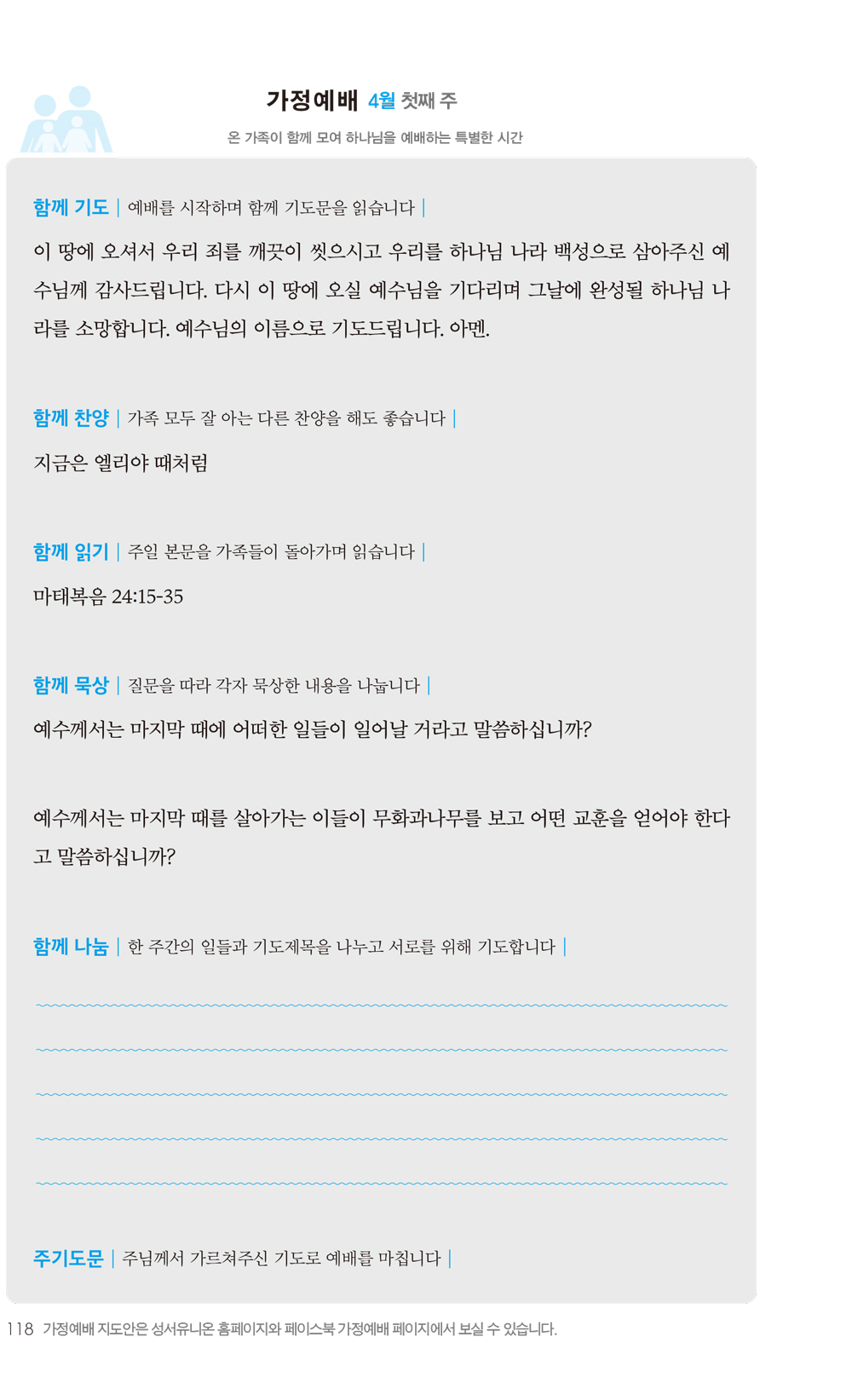 가정예배 4월 첫째 주
온 가족이 함께 모여 하나님을 예배하는 특별한 시간

함께 기도 | 예배를 시작하며 함께 기도문을 읽습니다 |

이 땅에 오셔서 우리 죄를 깨끗이 씻으시고 우리를 하나님 나라 백성으로 삼아주신 예수님께 감사드립니다. 다시 이 땅에 오실 예수님을 기다리며 그날에 완성될 하나님 나라를 소망합니다. 예수님의 이름으로 기도드립니다. 아멘.

함께 찬양 | 가족 모두 잘 아는 다른 찬양을 해도 좋습니다 |

지금은 엘리야 때처럼

함께 읽기 | 주일 본문을 가족들이 돌아가며 읽습니다 |

마태복음 24:15-35

함께 묵상 | 질문을 따라 각자 묵상한 내용을 나눕니다 |

예수께서는 마지막 때에 어떠한 일들이 일어날 거라고 말씀하십니까?

예수께서는 마지막 때를 살아가는 이들이 무화과나무를 보고 어떤 교훈을 얻어야 한다고 말씀하십니까?

함께 나눔 | 한 주간의 일들과 기도제목을 나누고 서로를 위해 기도합니다 |

주기도문 | 주님께서 가르쳐주신 기도로 예배를 마칩니다 |

118 가정예배 지도안은 성서유니온 홈페이지와 페이스북 가정예배 페이지에서 보실 수 있습니다.